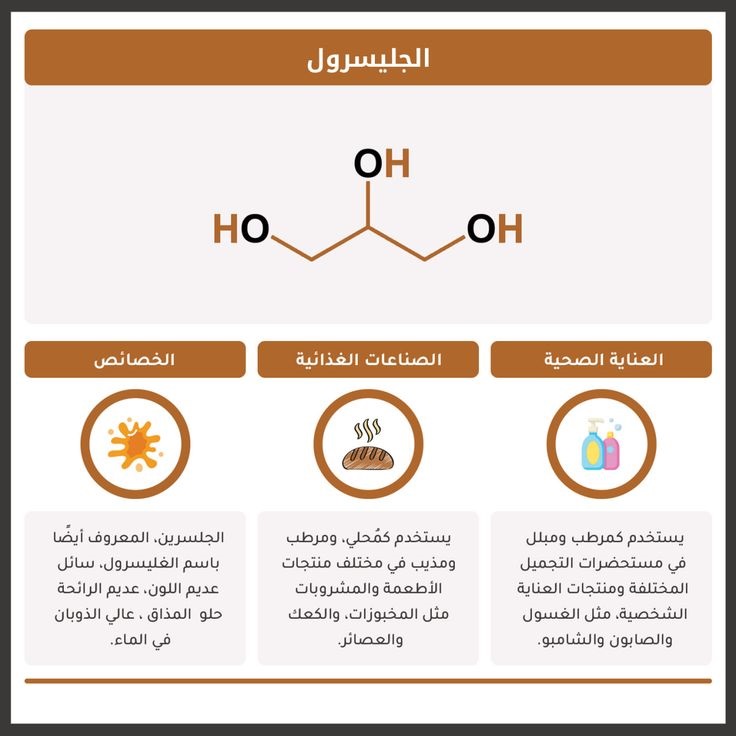 الجليسرول

OH
HO
OH

العناية الصحية

يستخدم كمرطب ومبلل في مستحضرات التجميل المختلفة ومنتجات العناية الشخصية، مثل الغسول والصابون والشامبو.

الصناعات الغذائية

يستخدم كمُحلي، ومرطب ومذيب في مختلف منتجات الأطعمة والمشروبات مثل المخبوزات، والكعك والعصائر.

الخصائص

الجلسرين، المعروف أيضًا باسم الغليسرول، سائل عديم اللون، عديم الرائحة حلو المذاق ، عالي الذوبان في الماء.